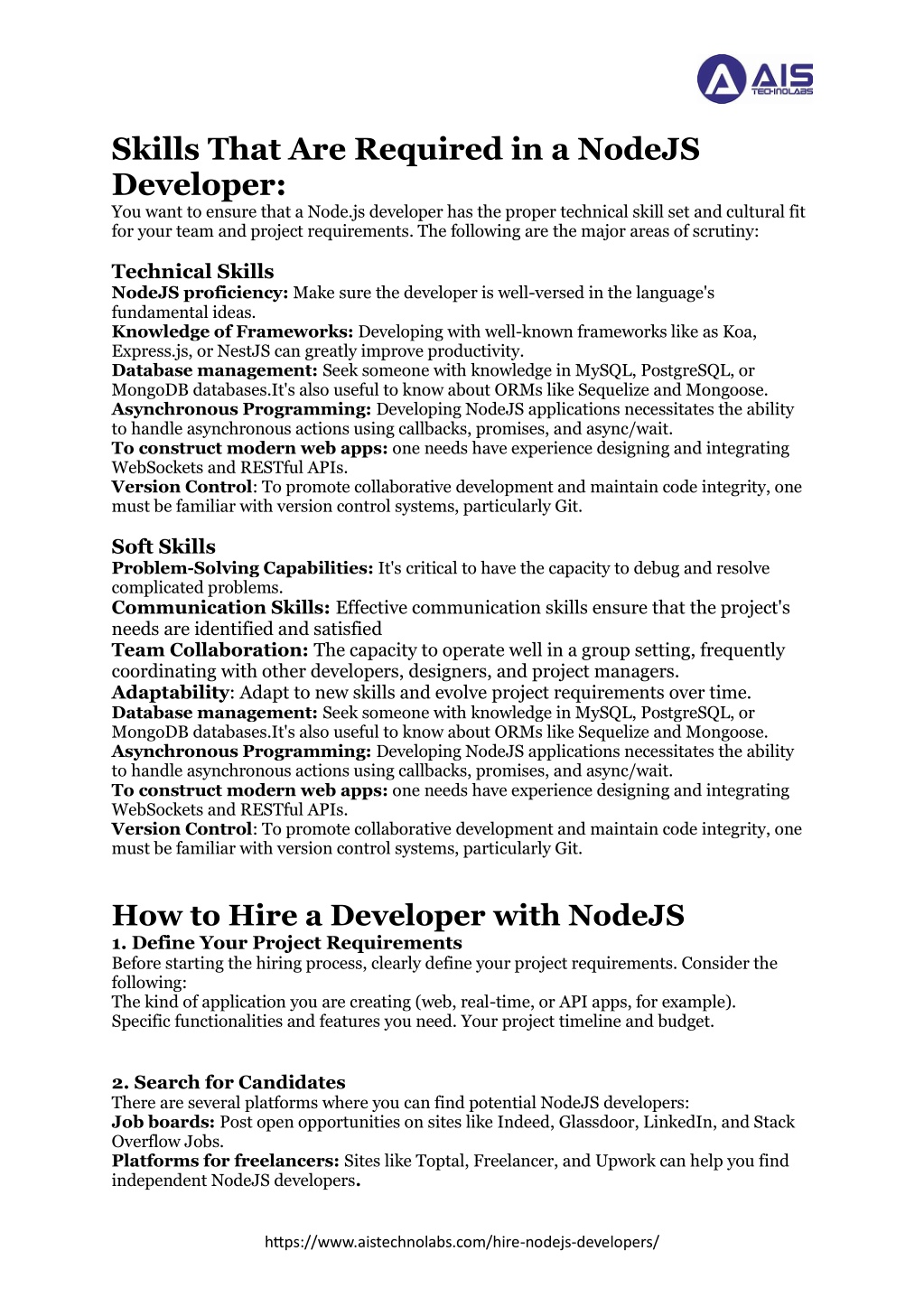 AIS TECHNOLABS

Skills That Are Required in a NodeJS Developer:
You want to ensure that a Node.js developer has the proper technical skill set and cultural fit for your team and project requirements. The following are the major areas of scrutiny:

Technical Skills
NodeJS proficiency: Make sure the developer is well-versed in the language's fundamental ideas.
Knowledge of Frameworks: Developing with well-known frameworks like as Koa, Express.js, or NestJS can greatly improve productivity.
Database management: Seek someone with knowledge in MySQL, PostgreSQL, or MongoDB databases.It's also useful to know about ORMs like Sequelize and Mongoose.
Asynchronous Programming: Developing NodeJS applications necessitates the ability to handle asynchronous actions using callbacks, promises, and async/wait.
To construct modern web apps: one needs have experience designing and integrating WebSockets and RESTful APIs.
Version Control: To promote collaborative development and maintain code integrity, one must be familiar with version control systems, particularly Git.

Soft Skills
Problem-Solving Capabilities: It's critical to have the capacity to debug and resolve complicated problems.
Communication Skills: Effective communication skills ensure that the project's needs are identified and satisfied
Team Collaboration: The capacity to operate well in a group setting, frequently coordinating with other developers, designers, and project managers.
Adaptability: Adapt to new skills and evolve project requirements over time.
Database management: Seek someone with knowledge in MySQL, PostgreSQL, or MongoDB databases.It's also useful to know about ORMs like Sequelize and Mongoose.
Asynchronous Programming: Developing NodeJS applications necessitates the ability to handle asynchronous actions using callbacks, promises, and async/wait.
To construct modern web apps: one needs have experience designing and integrating WebSockets and RESTful APIs.
Version Control: To promote collaborative development and maintain code integrity, one must be familiar with version control systems, particularly Git.

How to Hire a Developer with NodeJS
1. Define Your Project Requirements
Before starting the hiring process, clearly define your project requirements. Consider the following:
The kind of application you are creating (web, real-time, or API apps, for example). Specific functionalities and features you need. Your project timeline and budget.

2. Search for Candidates
There are several platforms where you can find potential NodeJS developers:
Job boards: Post open opportunities on sites like Indeed, Glassdoor, LinkedIn, and Stack Overflow Jobs.
Platforms for freelancers: Sites like Toptal, Freelancer, and Upwork can help you find independent NodeJS developers.

https://www.aistechnolabs.com/hire-nodejs-developers/